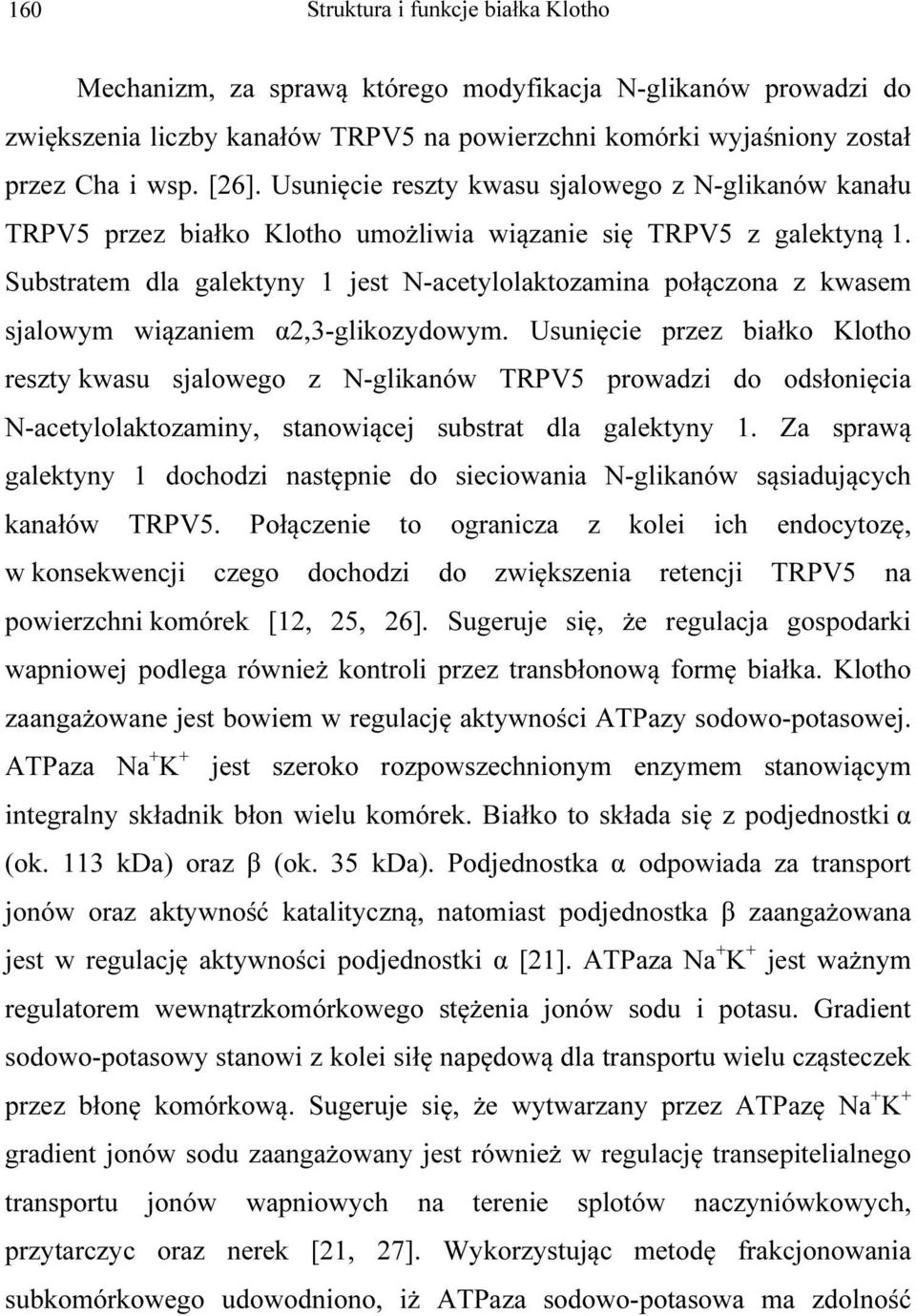 160 Struktura i funkcje białka Klotho

Mechanizm, za sprawą którego modyfikacja N-glikanów prowadzi do zwiększenia liczby kanałów TRPV5 na powierzchni komórki wyjaśniony został przez Cha i wsp. [26]. Usunięcie reszty kwasu sjalowego z N-glikanów kanału TRPV5 przez białko Klotho umożliwia wiązanie się TRPV5 z galektyną 1. Substratem dla galektyny 1 jest N-acetylolaktozamina połączona z kwasem sjalowym wiązaniem α2,3-glikozydowym. Usunięcie przez białko Klotho reszty kwasu sjalowego z N-glikanów TRPV5 prowadzi do odsłonięcia N-acetylolaktozaminy, stanowiącej substrat dla galektyny 1. Za sprawą galektyny 1 dochodzi następnie do sieciowania N-glikanów sąsiadujących kanałów TRPV5. Połączenie to ogranicza z kolei ich endocytozę, w konsekwencji czego dochodzi do zwiększenia retencji TRPV5 na powierzchni komórek [12, 25, 26]. Sugeruje się, że regulacja gospodarki wapniowej podlega również kontroli przez transbłonową formę białka. Klotho zaangażowane jest bowiem w regulację aktywności ATPazy sodowo-potasowej. ATPaza $Na^+K^+$ jest szeroko rozpowszechnionym enzymem stanowiącym integralny składnik błon wielu komórek. Białko to składa się z podjednostki α (ok. 113 kDa) oraz β (ok. 35 kDa). Podjednostka α odpowiada za transport jonów oraz aktywność katalityczną, natomiast podjednostka β zaangażowana jest w regulację aktywności podjednostki α [21]. ATPaza $Na^+K^+$ jest ważnym regulatorem wewnątrzkomórkowego stężenia jonów sodu i potasu. Gradient sodowo-potasowy stanowi z kolei siłę napędową dla transportu wielu cząsteczek przez błonę komórkową. Sugeruje się, że wytwarzany przez ATPazę $Na^+K^+$ gradient jonów sodu zaangażowany jest również w regulację transepitelialnego transportu jonów wapniowych na terenie splotów naczyniówkowych, przytarczyc oraz nerek [21, 27]. Wykorzystując metodę frakcjonowania subkomórkowego udowodniono, iż ATPaza sodowo-potasowa ma zdolność